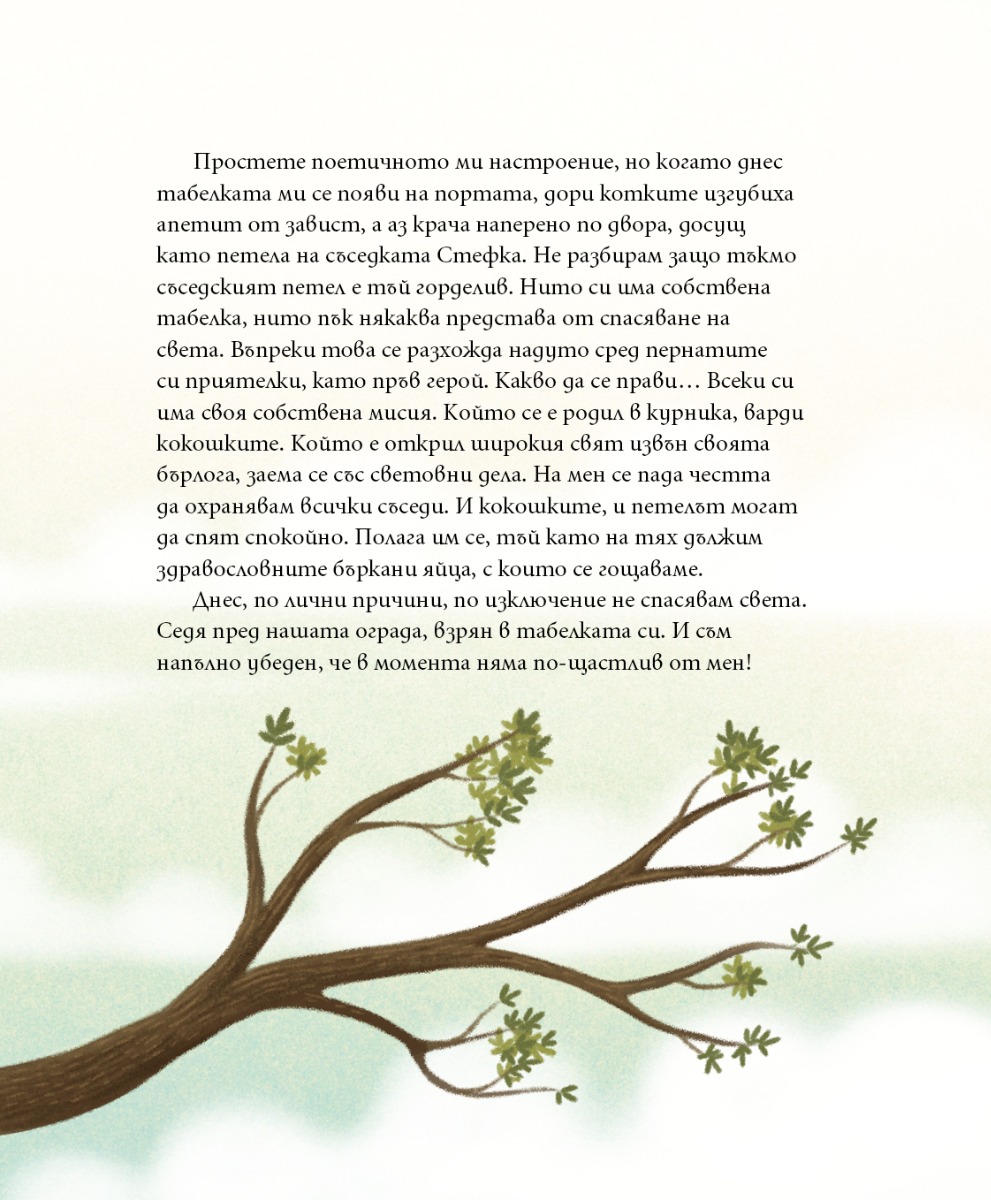 Простете поетичното ми настроение, но когато днес табелката ми се появи на портата, дори котките изгубиха апетит от завист, а аз крача наперено по двора, досущ като петела на съседката Стефка. Не разбирам защо тъкмо съседският петел е тъй горделив. Нито си има собствена табелка, нито пък някаква представа от спасяване на света. Въпреки това се разхожда надуто сред пернатите си приятелки, като пръв герой. Какво да се прави… Всеки си има своя собствена мисия. Който се е родил в курника, варди кокошките. Който е открил широкия свят извън своята бърлога, заема се със световни дела. На мен се пада честта да охранявам всички съседи. И кокошките, и петелът могат да спят спокойно. Полага им се, тъй като на тях дължим здравословните бъркани яйца, с които се гощаваме.

Днес, по лични причини, по изключение не спасявам света. Седя пред нашата ограда, взрян в табелката си. И съм напълно убеден, че в момента няма по-щастлив от мен!